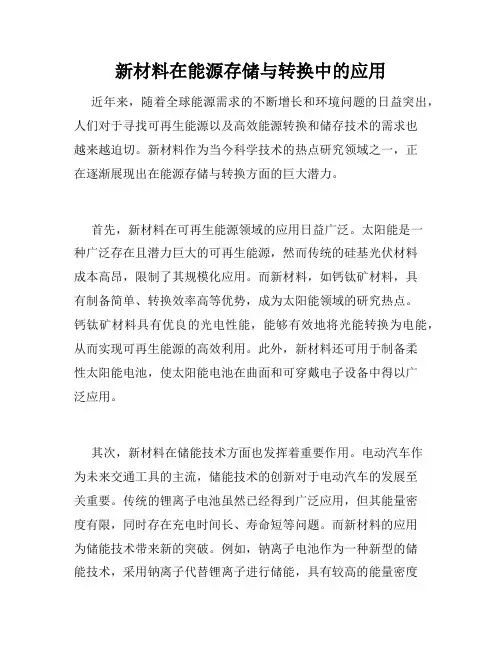 新材料在能源存储与转换中的应用

近年来，随着全球能源需求的不断增长和环境问题的日益突出，人们对于寻找可再生能源以及高效能源转换和储存技术的需求也越来越迫切。新材料作为当今科学技术的热点研究领域之一，正在逐渐展现出在能源存储与转换方面的巨大潜力。

首先，新材料在可再生能源领域的应用日益广泛。太阳能是一种广泛存在且潜力巨大的可再生能源，然而传统的硅基光伏材料成本高昂，限制了其规模化应用。而新材料，如钙钛矿材料，具有制备简单、转换效率高等优势，成为太阳能领域的研究热点。钙钛矿材料具有优良的光电性能，能够有效地将光能转换为电能，从而实现可再生能源的高效利用。此外，新材料还可用于制备柔性太阳能电池，使太阳能电池在曲面和可穿戴电子设备中得以广泛应用。

其次，新材料在储能技术方面也发挥着重要作用。电动汽车作为未来交通工具的主流，储能技术的创新对于电动汽车的发展至关重要。传统的锂离子电池虽然已经得到广泛应用，但其能量密度有限，同时存在充电时间长、寿命短等问题。而新材料的应用为储能技术带来新的突破。例如，钠离子电池作为一种新型的储能技术，采用钠离子代替锂离子进行储能，具有较高的能量密度